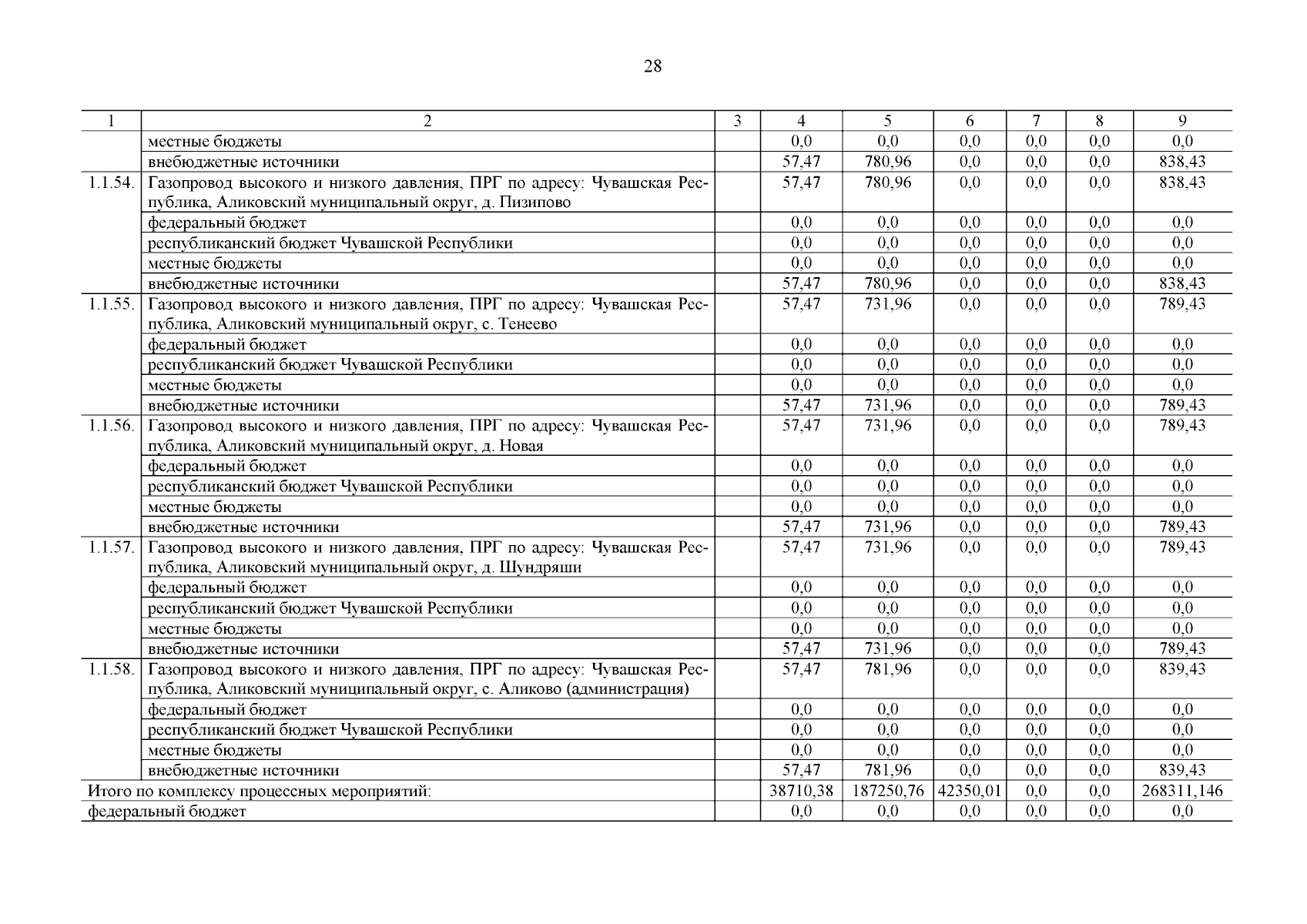 28

| 1 | 2 | 3 | 4 | 5 | 6 | 7 | 8 | 9 |
|---|---|---|---|---|---|---|---|---|
| | местные бюджеты | | 0,0 | 0,0 | 0,0 | 0,0 | 0,0 | 0,0 |
| | внебюджетные источники | | 57,47 | 780,96 | 0,0 | 0,0 | 0,0 | 838,43 |
| 1.1.54. | Газопровод высокого и низкого давления, ПРГ по адресу: Чувашская Республика, Аликовский муниципальный округ, д. Пизипово | | 57,47 | 780,96 | 0,0 | 0,0 | 0,0 | 838,43 |
| | федеральный бюджет | | 0,0 | 0,0 | 0,0 | 0,0 | 0,0 | 0,0 |
| | республиканский бюджет Чувашской Республики | | 0,0 | 0,0 | 0,0 | 0,0 | 0,0 | 0,0 |
| | местные бюджеты | | 0,0 | 0,0 | 0,0 | 0,0 | 0,0 | 0,0 |
| | внебюджетные источники | | 57,47 | 780,96 | 0,0 | 0,0 | 0,0 | 838,43 |
| 1.1.55. | Газопровод высокого и низкого давления, ПРГ по адресу: Чувашская Республика, Аликовский муниципальный округ, с. Тенеево | | 57,47 | 731,96 | 0,0 | 0,0 | 0,0 | 789,43 |
| | федеральный бюджет | | 0,0 | 0,0 | 0,0 | 0,0 | 0,0 | 0,0 |
| | республиканский бюджет Чувашской Республики | | 0,0 | 0,0 | 0,0 | 0,0 | 0,0 | 0,0 |
| | местные бюджеты | | 0,0 | 0,0 | 0,0 | 0,0 | 0,0 | 0,0 |
| | внебюджетные источники | | 57,47 | 731,96 | 0,0 | 0,0 | 0,0 | 789,43 |
| 1.1.56. | Газопровод высокого и низкого давления, ПРГ по адресу: Чувашская Республика, Аликовский муниципальный округ, д. Новая | | 57,47 | 731,96 | 0,0 | 0,0 | 0,0 | 789,43 |
| | федеральный бюджет | | 0,0 | 0,0 | 0,0 | 0,0 | 0,0 | 0,0 |
| | республиканский бюджет Чувашской Республики | | 0,0 | 0,0 | 0,0 | 0,0 | 0,0 | 0,0 |
| | местные бюджеты | | 0,0 | 0,0 | 0,0 | 0,0 | 0,0 | 0,0 |
| | внебюджетные источники | | 57,47 | 731,96 | 0,0 | 0,0 | 0,0 | 789,43 |
| 1.1.57. | Газопровод высокого и низкого давления, ПРГ по адресу: Чувашская Республика, Аликовский муниципальный округ, д. Шундряши | | 57,47 | 731,96 | 0,0 | 0,0 | 0,0 | 789,43 |
| | федеральный бюджет | | 0,0 | 0,0 | 0,0 | 0,0 | 0,0 | 0,0 |
| | республиканский бюджет Чувашской Республики | | 0,0 | 0,0 | 0,0 | 0,0 | 0,0 | 0,0 |
| | местные бюджеты | | 0,0 | 0,0 | 0,0 | 0,0 | 0,0 | 0,0 |
| | внебюджетные источники | | 57,47 | 731,96 | 0,0 | 0,0 | 0,0 | 789,43 |
| 1.1.58. | Газопровод высокого и низкого давления, ПРГ по адресу: Чувашская Республика, Аликовский муниципальный округ, с. Аликово (администрация) | | 57,47 | 781,96 | 0,0 | 0,0 | 0,0 | 839,43 |
| | федеральный бюджет | | 0,0 | 0,0 | 0,0 | 0,0 | 0,0 | 0,0 |
| | республиканский бюджет Чувашской Республики | | 0,0 | 0,0 | 0,0 | 0,0 | 0,0 | 0,0 |
| | местные бюджеты | | 0,0 | 0,0 | 0,0 | 0,0 | 0,0 | 0,0 |
| | внебюджетные источники | | 57,47 | 781,96 | 0,0 | 0,0 | 0,0 | 839,43 |
| Итого по комплексу процессных мероприятий: | | | 38710,38 | 187250,76 | 42350,01 | 0,0 | 0,0 | 268311,146 |
| федеральный бюджет | | | 0,0 | 0,0 | 0,0 | 0,0 | 0,0 | 0,0 |